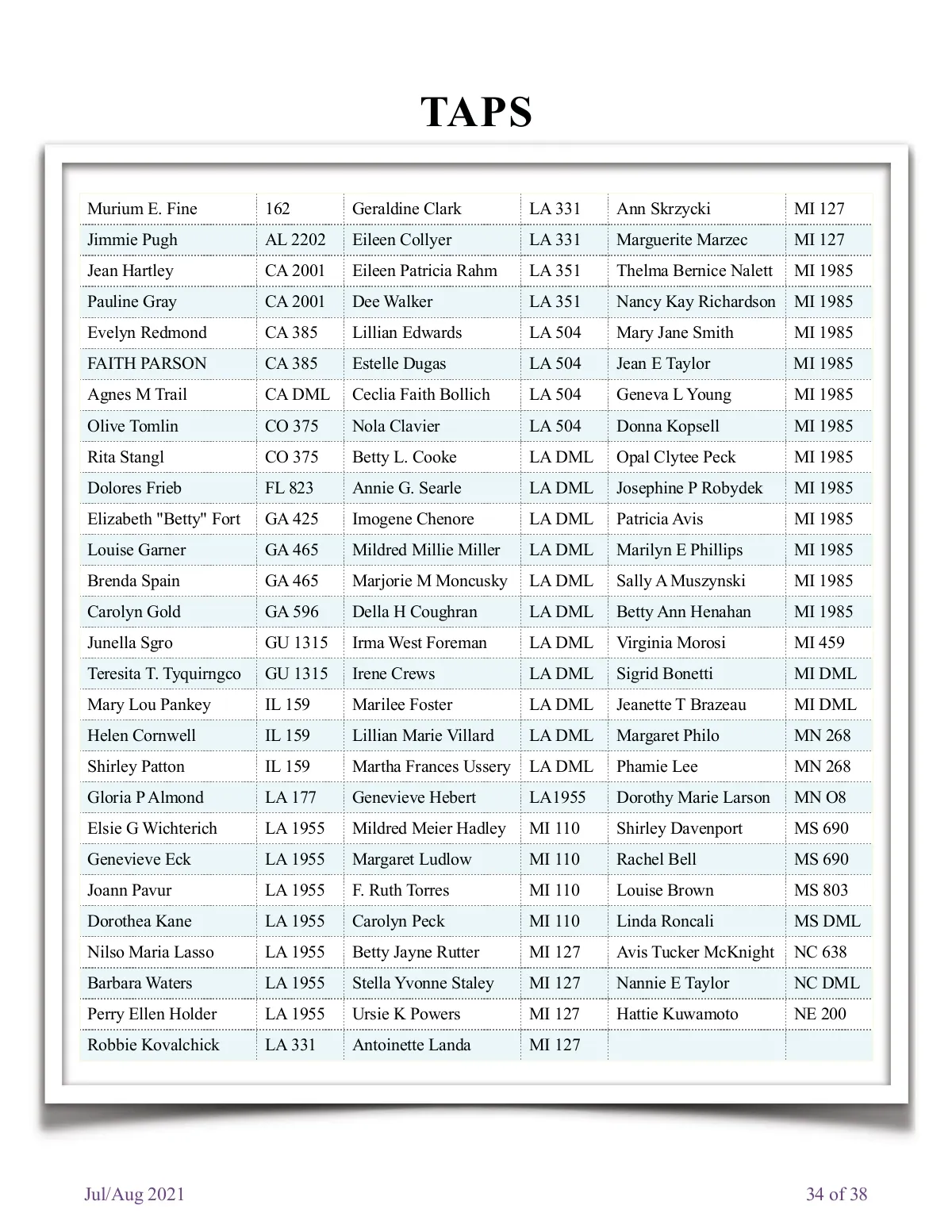 TAPS

| Murium E. Fine | 162 | Geraldine Clark | LA 331 | Ann Skrzycki | MI 127 |
|---|---|---|---|---|---|
| Jimmie Pugh | AL 2202 | Eileen Collyer | LA 331 | Marguerite Marzec | MI 127 |
| Jean Hartley | CA 2001 | Eileen Patricia Rahm | LA 351 | Thelma Bernice Nalett | MI 1985 |
| Pauline Gray | CA 2001 | Dee Walker | LA 351 | Nancy Kay Richardson | MI 1985 |
| Evelyn Redmond | CA 385 | Lillian Edwards | LA 504 | Mary Jane Smith | MI 1985 |
| FAITH PARSON | CA 385 | Estelle Dugas | LA 504 | Jean E Taylor | MI 1985 |
| Agnes M Trail | CA DML | Ceclia Faith Bollich | LA 504 | Geneva L Young | MI 1985 |
| Olive Tomlin | CO 375 | Nola Clavier | LA 504 | Donna Kopsell | MI 1985 |
| Rita Stangl | CO 375 | Betty L. Cooke | LA DML | Opal Clytee Peck | MI 1985 |
| Dolores Frieb | FL 823 | Annie G. Searle | LA DML | Josephine P Robydek | MI 1985 |
| Elizabeth "Betty" Fort | GA 425 | Imogene Chenore | LA DML | Patricia Avis | MI 1985 |
| Louise Garner | GA 465 | Mildred Millie Miller | LA DML | Marilyn E Phillips | MI 1985 |
| Brenda Spain | GA 465 | Marjorie M Moncusky | LA DML | Sally A Muszynski | MI 1985 |
| Carolyn Gold | GA 596 | Della H Coughran | LA DML | Betty Ann Henahan | MI 1985 |
| Junella Sgro | GU 1315 | Irma West Foreman | LA DML | Virginia Morosi | MI 459 |
| Teresita T. Tyquirngco | GU 1315 | Irene Crews | LA DML | Sigrid Bonetti | MI DML |
| Mary Lou Pankey | IL 159 | Marilee Foster | LA DML | Jeanette T Brazeau | MI DML |
| Helen Cornwell | IL 159 | Lillian Marie Villard | LA DML | Margaret Philo | MN 268 |
| Shirley Patton | IL 159 | Martha Frances Ussery | LA DML | Phamie Lee | MN 268 |
| Gloria P Almond | LA 177 | Genevieve Hebert | LA1955 | Dorothy Marie Larson | MN O8 |
| Elsie G Wichterich | LA 1955 | Mildred Meier Hadley | MI 110 | Shirley Davenport | MS 690 |
| Genevieve Eck | LA 1955 | Margaret Ludlow | MI 110 | Rachel Bell | MS 690 |
| Joann Pavur | LA 1955 | F. Ruth Torres | MI 110 | Louise Brown | MS 803 |
| Dorothea Kane | LA 1955 | Carolyn Peck | MI 110 | Linda Roncali | MS DML |
| Nilso Maria Lasso | LA 1955 | Betty Jayne Rutter | MI 127 | Avis Tucker McKnight | NC 638 |
| Barbara Waters | LA 1955 | Stella Yvonne Staley | MI 127 | Nannie E Taylor | NC DML |
| Perry Ellen Holder | LA 1955 | Ursie K Powers | MI 127 | Hattie Kuwamoto | NE 200 |
| Robbie Kovalchick | LA 331 | Antoinette Landa | MI 127 | | |

Jul/Aug 2021

34 of 38